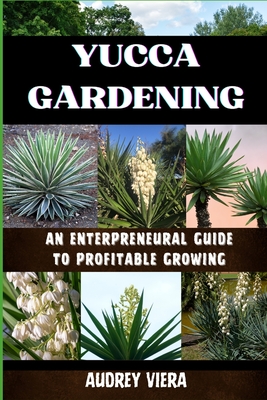 YUCCA GARDENING

AN ENTERPRENEURAL GUIDE TO PROFITABLE GROWING

AUDREY VIERA